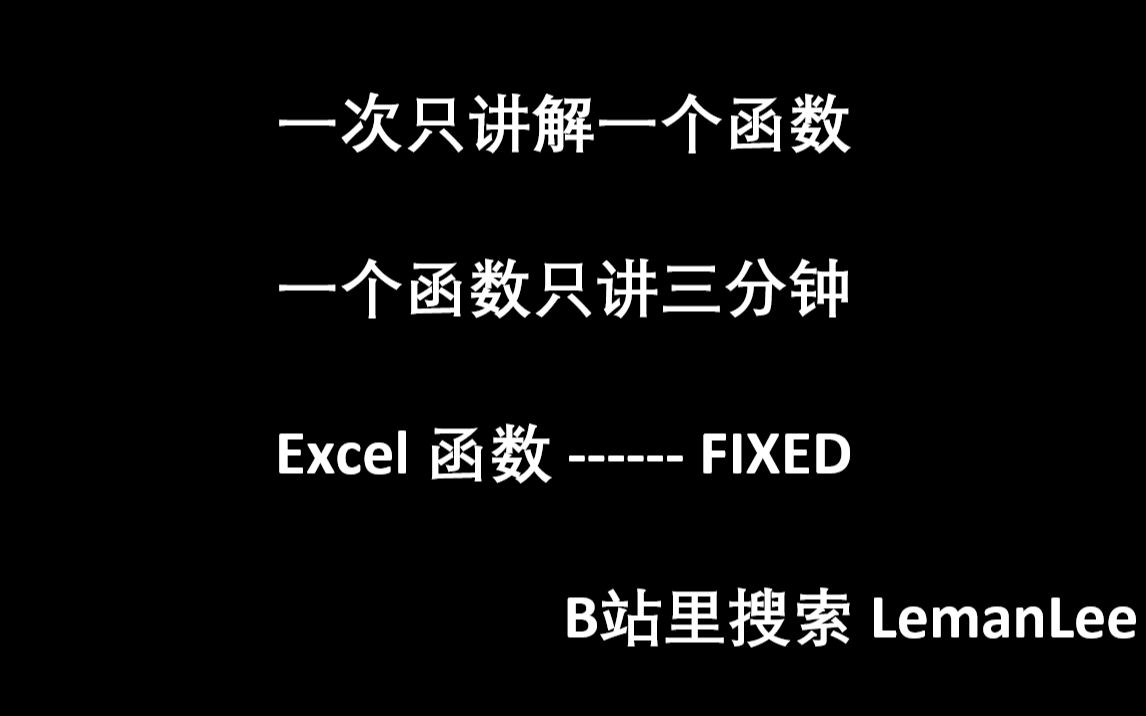 一次只讲解一个函数

一个函数只讲三分钟

Excel 函数 ------ FIXED

B站里搜索 LemanLee